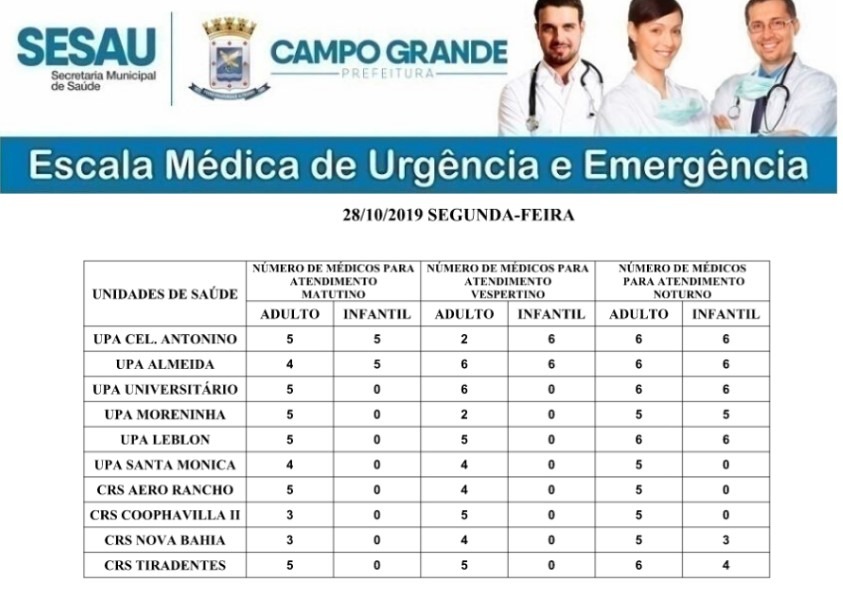 SESAU
Secretaria Municipal de Saúde

CAMPO GRANDE
PREFEITURA

Escala Médica de Urgência e Emergência

28/10/2019 SEGUNDA-FEIRA

| UNIDADES DE SAÚDE | NÚMERO DE MÉDICOS PARA ATENDIMENTO MATUTINO | | NÚMERO DE MÉDICOS PARA ATENDIMENTO VESPERTINO | | NÚMERO DE MÉDICOS PARA ATENDIMENTO NOTURNO | |
|---|---|---|---|---|---|---|
| | ADULTO | INFANTIL | ADULTO | INFANTIL | ADULTO | INFANTIL |
| UPA CEL. ANTONINO | 5 | 5 | 2 | 6 | 6 | 6 |
| UPA ALMEIDA | 4 | 5 | 6 | 6 | 6 | 6 |
| UPA UNIVERSITÁRIO | 5 | 0 | 6 | 0 | 6 | 6 |
| UPA MORENINHA | 5 | 0 | 2 | 0 | 5 | 5 |
| UPA LEBLON | 5 | 0 | 5 | 0 | 6 | 6 |
| UPA SANTA MONICA | 4 | 0 | 4 | 0 | 5 | 0 |
| CRS AERO RANCHO | 5 | 0 | 4 | 0 | 5 | 0 |
| CRS COOPHAVILLA II | 3 | 0 | 5 | 0 | 5 | 0 |
| CRS NOVA BAHIA | 3 | 0 | 4 | 0 | 5 | 3 |
| CRS TIRADENTES | 5 | 0 | 5 | 0 | 6 | 4 |